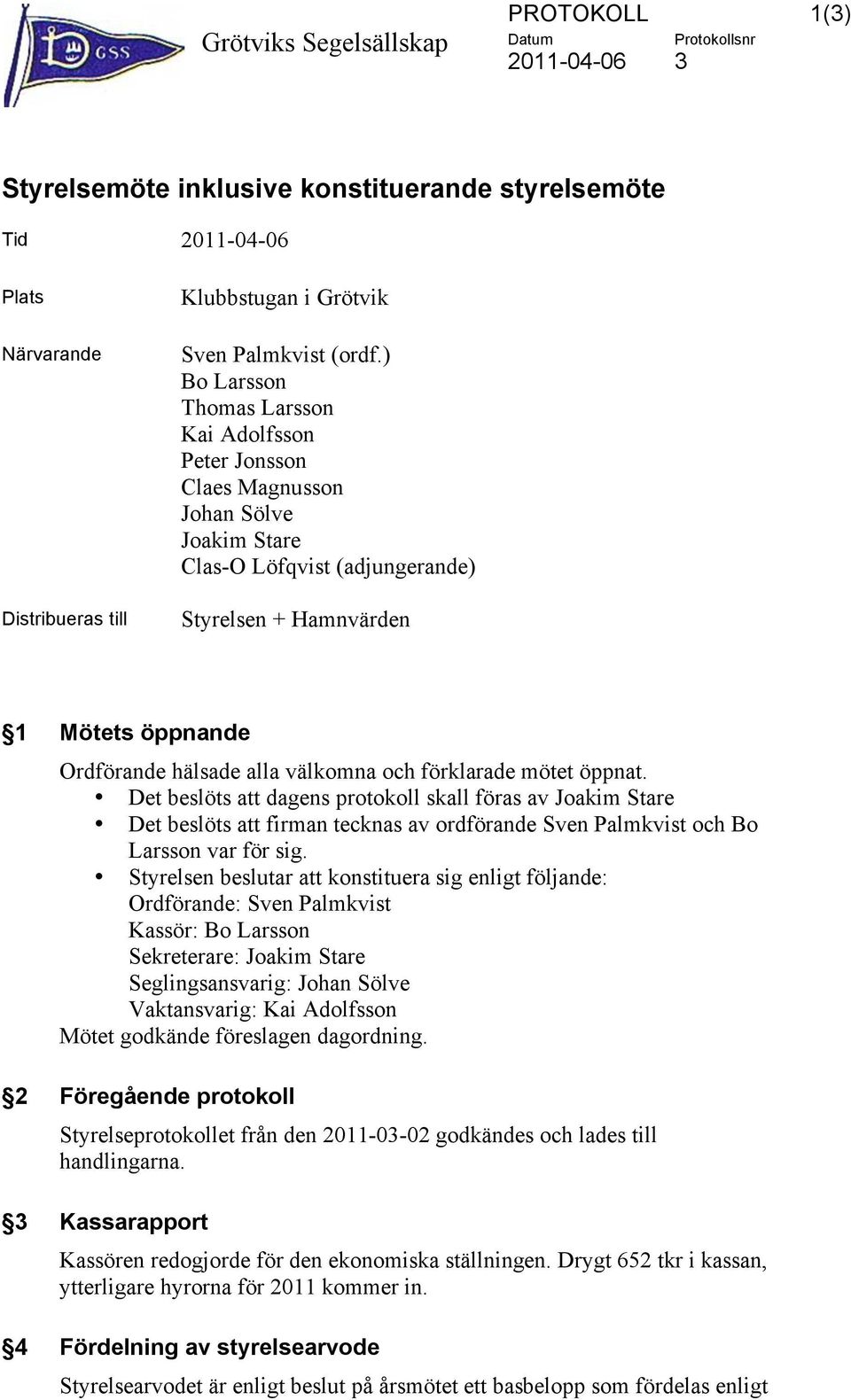 GSS

Grötviks Segelsällskap

PROTOKOLL 1(3)

Datum
2011-04-06

Protokollsnr
3

Styrelsemöte inklusive konstituerande styrelsemöte

Tid 2011-04-06

Plats Klubbstugan i Grötvik

Närvarande Sven Palmkvist (ordf.)
Bo Larsson
Thomas Larsson
Kai Adolfsson
Peter Jonsson
Claes Magnusson
Johan Sölve
Joakim Stare
Clas-O Löfqvist (adjungerande)

Distribueras till Styrelsen + Hamnvärden

§1 Mötets öppnande

Ordförande hälsade alla välkomna och förklarade mötet öppnat.
• Det beslöts att dagens protokoll skall föras av Joakim Stare
• Det beslöts att firman tecknas av ordförande Sven Palmkvist och Bo Larsson var för sig.
• Styrelsen beslutar att konstituera sig enligt följande:
Ordförande: Sven Palmkvist
Kassör: Bo Larsson
Sekreterare: Joakim Stare
Seglingsansvarig: Johan Sölve
Vaktansvarig: Kai Adolfsson
Mötet godkände föreslagen dagordning.

§2 Föregående protokoll

Styrelseprotokollet från den 2011-03-02 godkändes och lades till handlingarna.

§3 Kassarapport

Kassören redogjorde för den ekonomiska ställningen. Drygt 652 tkr i kassan, ytterligare hyrorna för 2011 kommer in.

§4 Fördelning av styrelsearvode

Styrelsearvodet är enligt beslut på årsmötet ett basbelopp som fördelas enligt